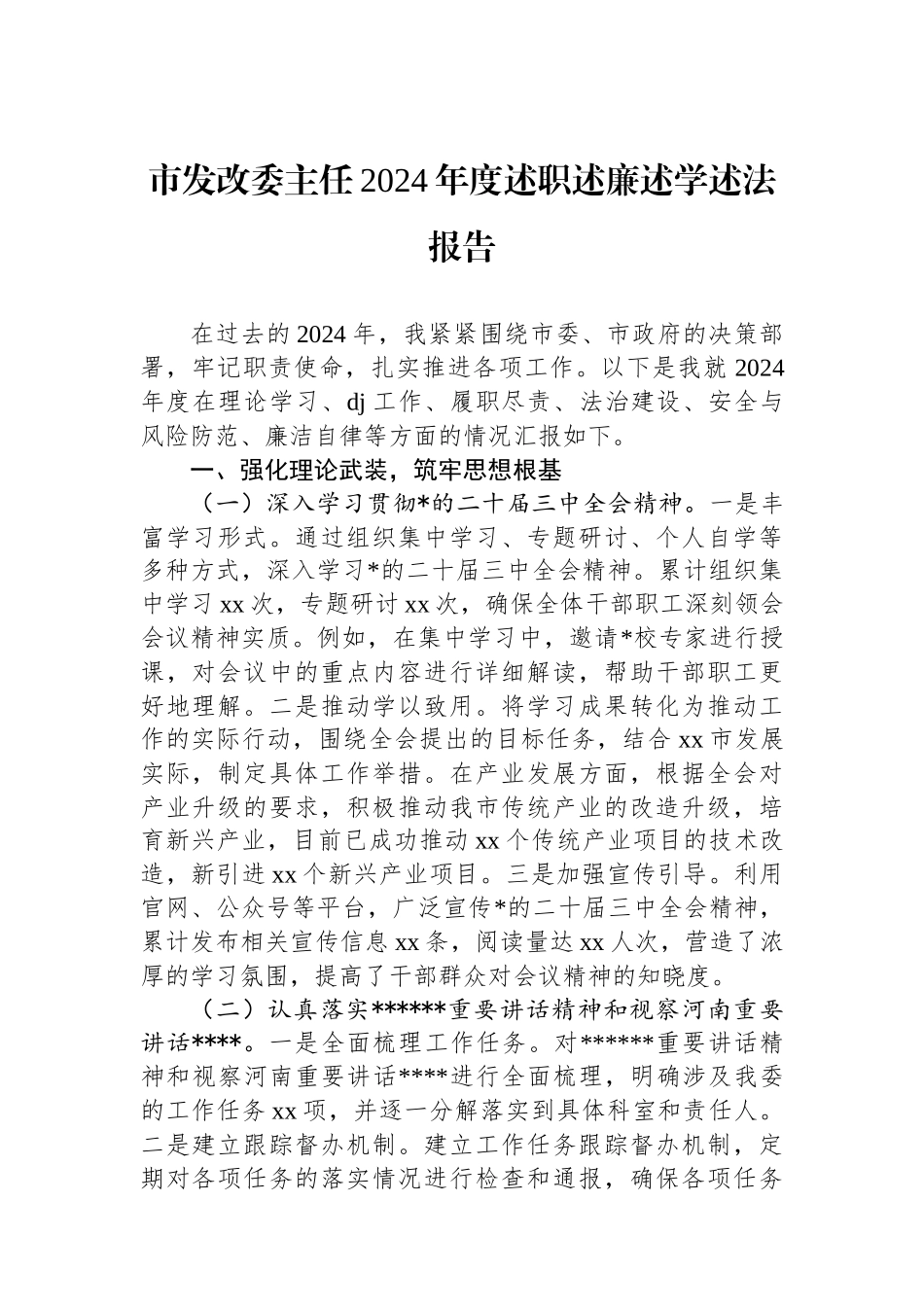 市发改委主任2024年度述职述廉述学述法报告

在过去的2024年，我紧紧围绕市委、市政府的决策部署，牢记职责使命，扎实推进各项工作。以下是我就2024年度在理论学习、dj工作、履职尽责、法治建设、安全与风险防范、廉洁自律等方面的情况汇报如下。

一、强化理论武装，筑牢思想根基

（一）深入学习贯彻*的二十届三中全会精神。一是丰富学习形式。通过组织集中学习、专题研讨、个人自学等多种方式，深入学习*的二十届三中全会精神。累计组织集中学习xx次，专题研讨xx次，确保全体干部职工深刻领会会议精神实质。例如，在集中学习中，邀请*校专家进行授课，对会议中的重点内容进行详细解读，帮助干部职工更好地理解。二是推动学以致用。将学习成果转化为推动工作的实际行动，围绕全会提出的目标任务，结合xx市发展实际，制定具体工作举措。在产业发展方面，根据全会对产业升级的要求，积极推动我市传统产业的改造升级，培育新兴产业，目前已成功推动xx个传统产业项目的技术改造，新引进xx个新兴产业项目。三是加强宣传引导。利用官网、公众号等平台，广泛宣传*的二十届三中全会精神，累计发布相关宣传信息xx条，阅读量达xx人次，营造了浓厚的学习氛围，提高了干部群众对会议精神的知晓度。

（二）认真落实******重要讲话精神和视察河南重要讲话****。一是全面梳理工作任务。对******重要讲话精神和视察河南重要讲话****进行全面梳理，明确涉及我委的工作任务xx项，并逐一分解落实到具体科室和责任人。二是建立跟踪督办机制。建立工作任务跟踪督办机制，定期对各项任务的落实情况进行检查和通报，确保各项任务